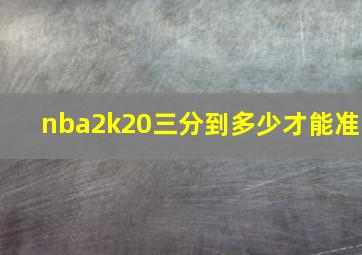 nba2k20三分到多少才能准